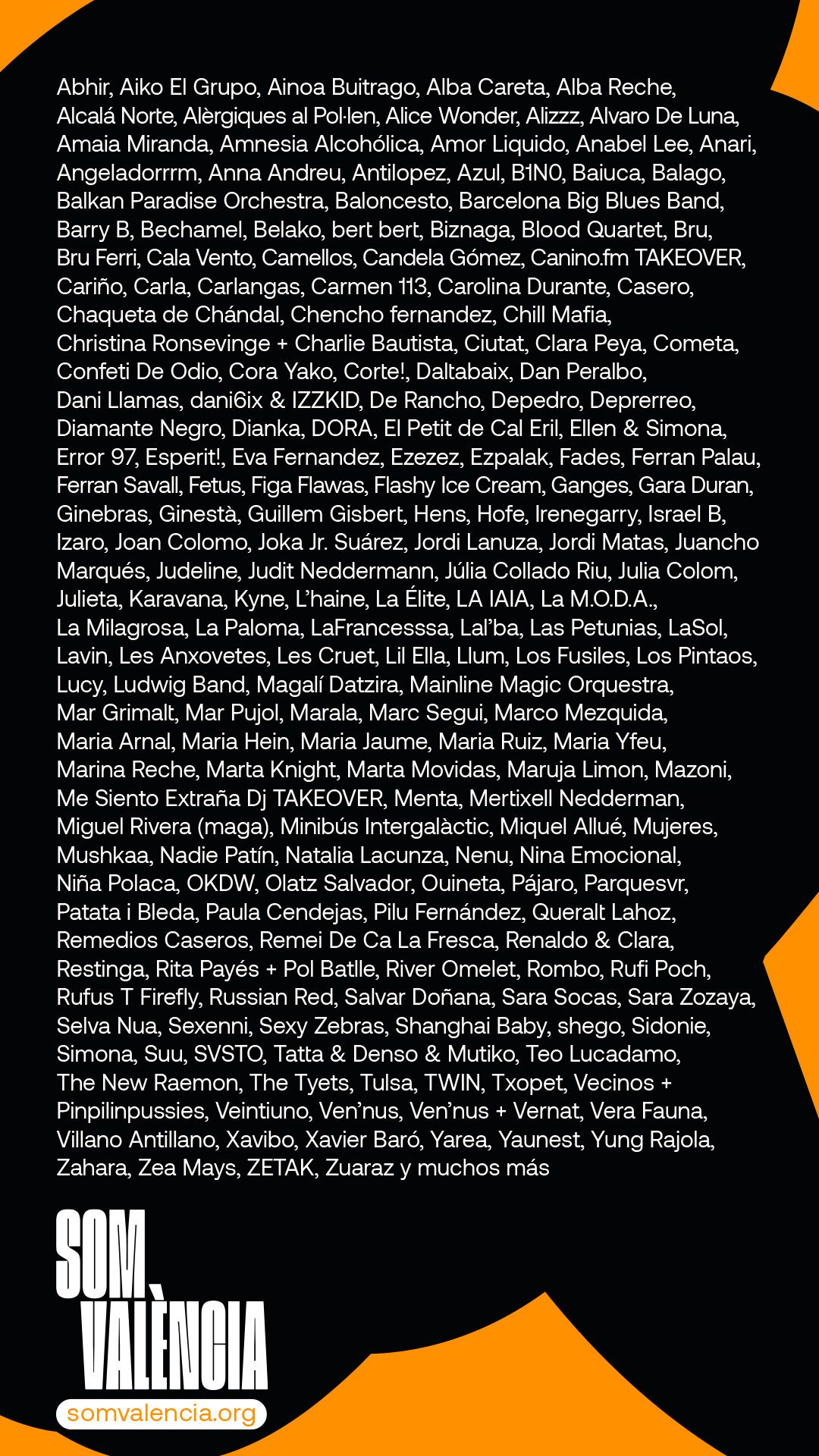 Abhir, Aiko El Grupo, Ainoa Buitrago, Alba Careta, Alba Reche, Alcalá Norte, Alèrgiques al Pol·len, Alice Wonder, Alizzz, Alvaro De Luna, Amaia Miranda, Amnesia Alcohólica, Amor Liquido, Anabel Lee, Anari, Angeladorrrm, Anna Andreu, Antilopez, Azul, B1N0, Baiuca, Balago, Balkan Paradise Orchestra, Baloncesto, Barcelona Big Blues Band, Barry B, Bechamel, Belako, bert bert, Biznaga, Blood Quartet, Bru, Bru Ferri, Cala Vento, Camellos, Candela Gómez, Canino.fm TAKEOVER, Cariño, Carla, Carlangas, Carmen 113, Carolina Durante, Casero, Chaqueta de Chándal, Chencho fernandez, Chill Mafia, Christina Ronsevinge + Charlie Bautista, Ciutat, Clara Peya, Cometa, Confeti De Odio, Cora Yako, Corte!, Daltabaix, Dan Peralbo, Dani Llamas, dani6ix & IZZKID, De Rancho, Depedro, Deprerreo, Diamante Negro, Dianka, DORA, El Petit de Cal Eril, Ellen & Simona, Error 97, Esperit!, Eva Fernandez, Ezezez, Ezpalak, Fades, Ferran Palau, Ferran Savall, Fetus, Figa Flawas, Flashy Ice Cream, Ganges, Gara Duran, Ginebras, Ginestà, Guillem Gisbert, Hens, Hofe, Irenegarry, Israel B, Izaro, Joan Colomo, Joka Jr. Suárez, Jordi Lanuza, Jordi Matas, Juancho Marqués, Judeline, Judit Neddermann, Júlia Collado Riu, Julia Colom, Julieta, Karavana, Kyne, L'haine, La Élite, LA IAIA, La M.O.D.A., La Milagrosa, La Paloma, LaFrancesssa, Lal'ba, Las Petunias, LaSol, Lavin, Les Anxovetes, Les Cruet, Lil Ella, Llum, Los Fusiles, Los Pintaos, Lucy, Ludwig Band, Magalí Datzira, Mainline Magic Orquestra, Mar Grimalt, Mar Pujol, Marala, Marc Segui, Marco Mezquida, Maria Arnal, Maria Hein, Maria Jaume, Maria Ruiz, Maria Yfeu, Marina Reche, Marta Knight, Marta Movidas, Maruja Limon, Mazoni, Me Siento Extraña Dj TAKEOVER, Menta, Mertixell Nedderman, Miguel Rivera (maga), Minibús Intergalàctic, Miquel Allué, Mujeres, Mushkaa, Nadie Patín, Natalia Lacunza, Nenu, Nina Emocional, Niña Polaca, OKDW, Olatz Salvador, Ouineta, Pájaro, Parquesvr, Patata i Bleda, Paula Cendejas, Pilu Fernández, Queralt Lahoz, Remedios Caseros, Remei De Ca La Fresca, Renaldo & Clara, Restinga, Rita Payés + Pol Batlle, River Omelet, Rombo, Rufi Poch, Rufus T Firefly, Russian Red, Salvar Doñana, Sara Socas, Sara Zozaya, Selva Nua, Sexenni, Sexy Zebras, Shanghai Baby, shego, Sidonie, Simona, Suu, SVSTO, Tatta & Denso & Mutiko, Teo Lucadamo, The New Raemon, The Tyets, Tulsa, TWIN, Txopet, Vecinos + Pinpilinpussies, Veintiuno, Ven'nus, Ven'nus + Vernat, Vera Fauna, Villano Antillano, Xavibo, Xavier Baró, Yarea, Yaunest, Yung Rajola, Zahara, Zea Mays, ZETAK, Zuaraz y muchos más

SOM VALÈNCIA
somvalencia.org